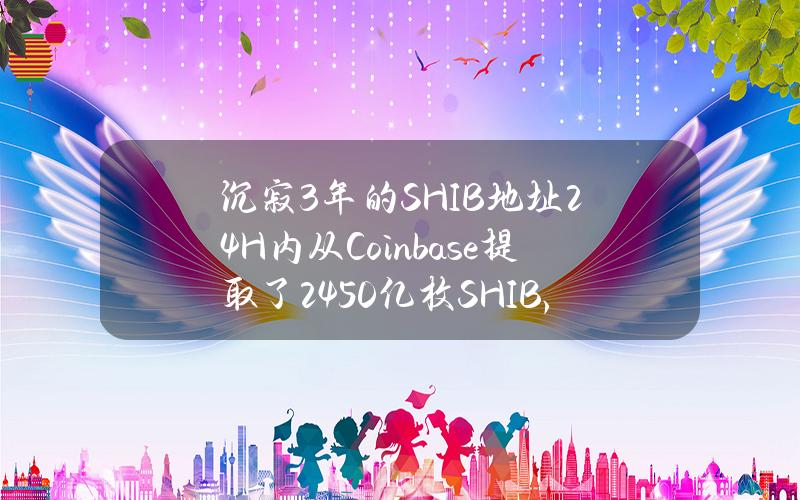 沉寂3年的SHIB地址24H内从Coinbase提取了2450亿枚SHIB，